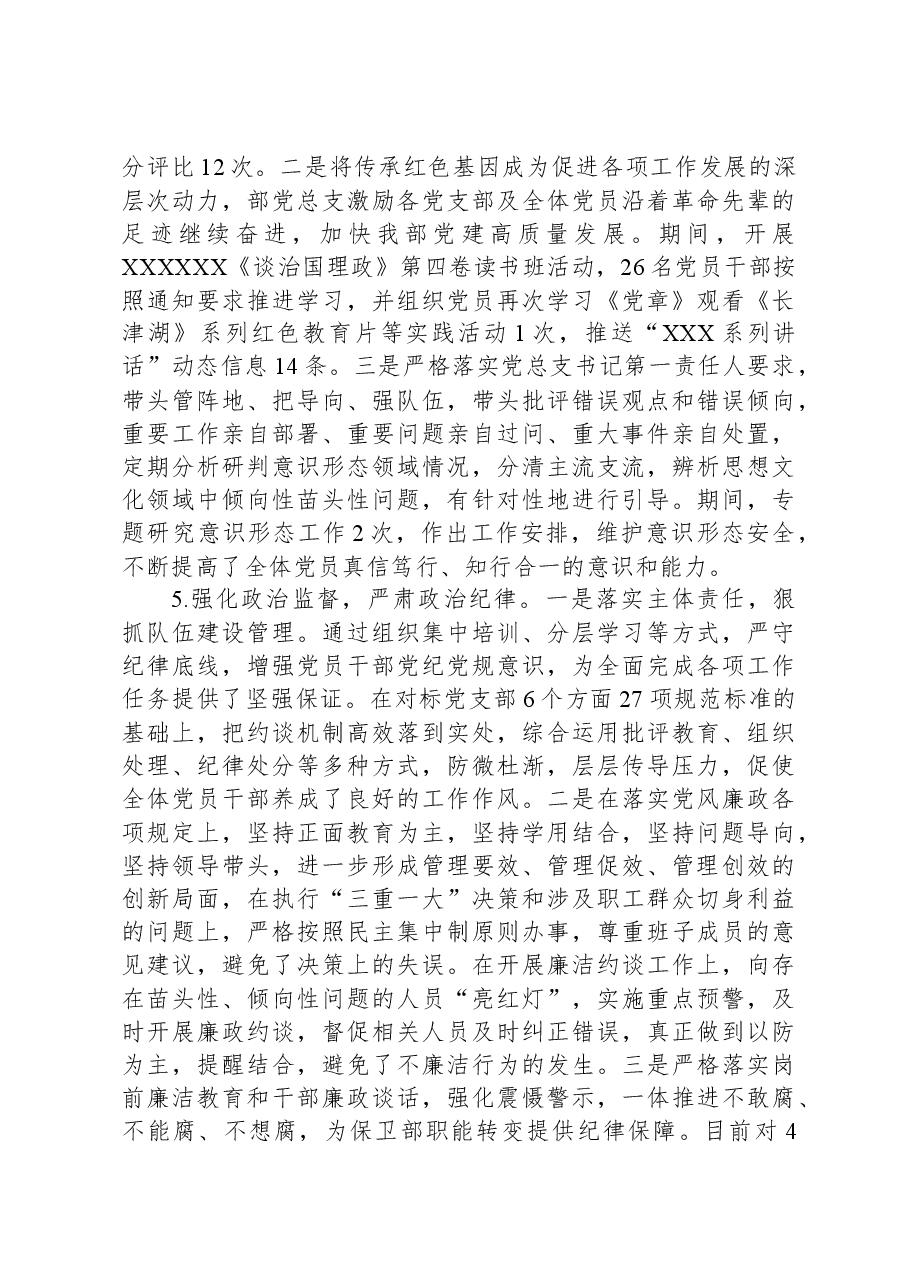 分评比12次。二是将传承红色基因成为促进各项工作发展的深层次动力，部党总支激励各党支部及全体党员沿着革命先辈的足迹继续奋进，加快我部党建高质量发展。期间，开展XXXXXX《谈治国理政》第四卷读书班活动，26名党员干部按照通知要求推进学习，并组织党员再次学习《党章》观看《长津湖》系列红色教育片等实践活动1次，推送“XXX系列讲话”动态信息14条。三是严格落实党总支书记第一责任人要求，带头管阵地、把导向、强队伍，带头批评错误观点和错误倾向，重要工作亲自部署、重要问题亲自过问、重大事件亲自处置，定期分析研判意识形态领域情况，分清主流支流，辨析思想文化领域中倾向性苗头性问题，有针对性地进行引导。期间，专题研究意识形态工作2次，作出工作安排，维护意识形态安全，不断提高了全体党员真信笃行、知行合一的意识和能力。

5.强化政治监督，严肃政治纪律。一是落实主体责任，狠抓队伍建设管理。通过组织集中培训、分层学习等方式，严守纪律底线，增强党员干部党纪党规意识，为全面完成各项工作任务提供了坚强保证。在对标党支部6个方面27项规范标准的基础上，把约谈机制高效落到实处，综合运用批评教育、组织处理、纪律处分等多种方式，防微杜渐，层层传导压力，促使全体党员干部养成了良好的工作作风。二是在落实党风廉政各项规定上，坚持正面教育为主，坚持学用结合，坚持问题导向，坚持领导带头，进一步形成管理要效、管理促效、管理创效的创新局面，在执行“三重一大”决策和涉及职工群众切身利益的问题上，严格按照民主集中制原则办事，尊重班子成员的意见建议，避免了决策上的失误。在开展廉洁约谈工作上，向存在苗头性、倾向性问题的人员“亮红灯”，实施重点预警，及时开展廉政约谈，督促相关人员及时纠正错误，真正做到以防为主，提醒结合，避免了不廉洁行为的发生。三是严格落实岗前廉洁教育和干部廉政谈话，强化震慑警示，一体推进不敢腐、不能腐、不想腐，为保卫部职能转变提供纪律保障。目前对4